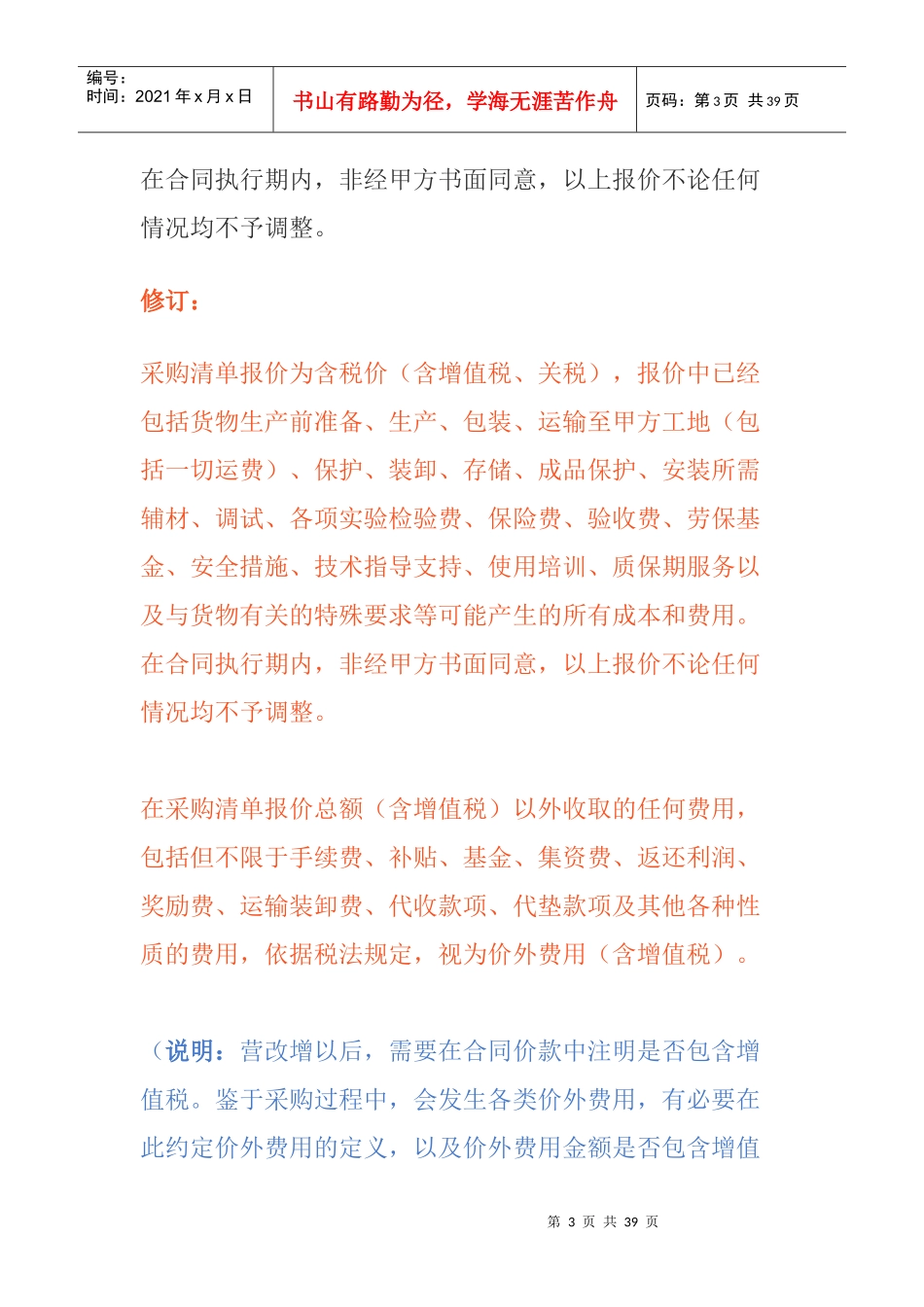 编号：
时间：2021 年 x 月 x 日

书山有路勤为径，学海无涯苦作舟

页码：第 3 页 共 39 页

在合同执行期内，非经甲方书面同意，以上报价不论任何情况均不予调整。

修订：

采购清单报价为含税价（含增值税、关税），报价中已经包括货物生产前准备、生产、包装、运输至甲方工地（包括一切运费）、保护、装卸、存储、成品保护、安装所需辅材、调试、各项实验检验费、保险费、验收费、劳保基金、安全措施、技术指导支持、使用培训、质保期服务以及与货物有关的特殊要求等可能产生的所有成本和费用。在合同执行期内，非经甲方书面同意，以上报价不论任何情况均不予调整。

在采购清单报价总额（含增值税）以外收取的任何费用，包括但不限于手续费、补贴、基金、集资费、返还利润、奖励费、运输装卸费、代收款项、代垫款项及其他各种性质的费用，依据税法规定，视为价外费用（含增值税）。

（说明：营改增以后，需要在合同价款中注明是否包含增值税。鉴于采购过程中，会发生各类价外费用，有必要在此约定价外费用的定义，以及价外费用金额是否包含增值

第 3 页 共 39 页